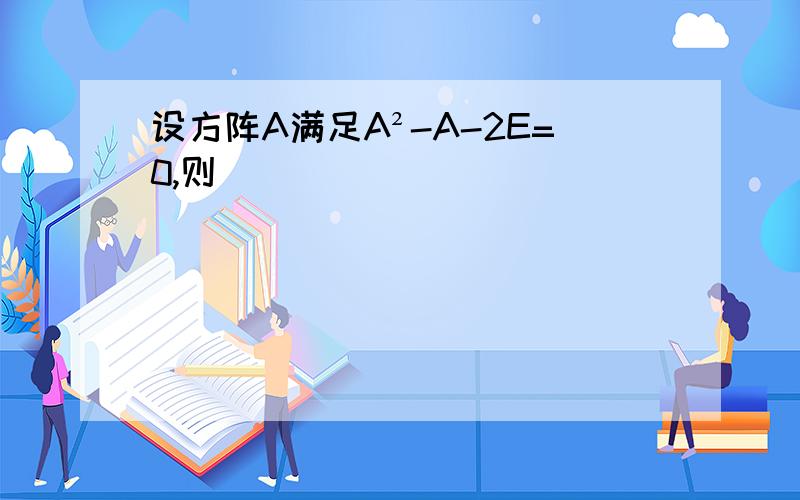 设方阵A满足$A^2-A-2E=0$,则